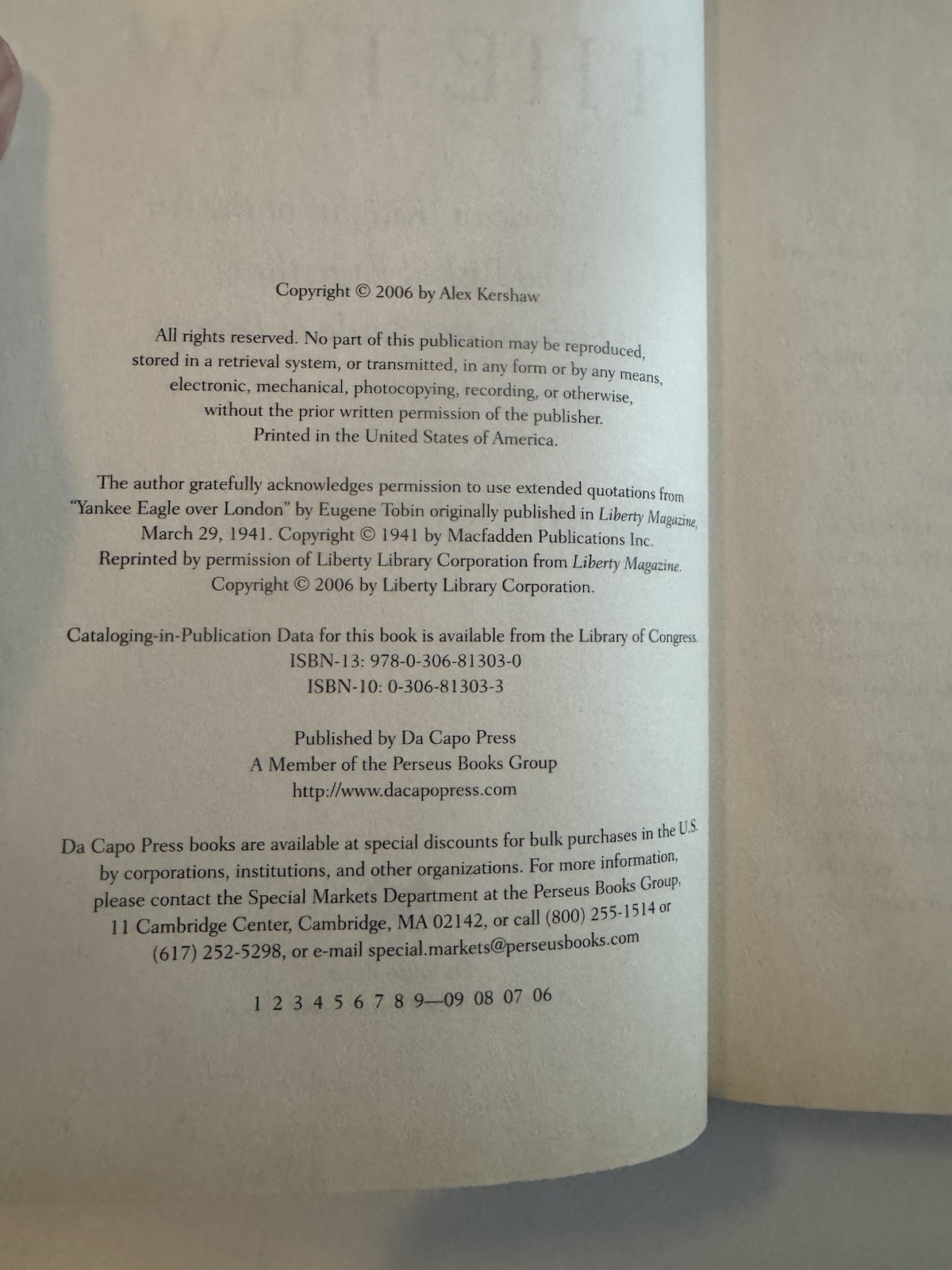 Copyright © 2006 by Alex Kershaw

All rights reserved. No part of this publication may be reproduced, stored in a retrieval system, or transmitted, in any form or by any means, electronic, mechanical, photocopying, recording, or otherwise, without the prior written permission of the publisher. Printed in the United States of America.

The author gratefully acknowledges permission to use extended quotations from "Yankee Eagle over London" by Eugene Tobin originally published in Liberty Magazine, March 29, 1941. Copyright © 1941 by Macfadden Publications Inc. Reprinted by permission of Liberty Library Corporation from Liberty Magazine. Copyright © 2006 by Liberty Library Corporation.

Cataloging-in-Publication Data for this book is available from the Library of Congress.
ISBN-13: 978-0-306-81303-0
ISBN-10: 0-306-81303-3

Published by Da Capo Press
A Member of the Perseus Books Group
http://www.dacapopress.com

Da Capo Press books are available at special discounts for bulk purchases in the U.S. by corporations, institutions, and other organizations. For more information, please contact the Special Markets Department at the Perseus Books Group, 11 Cambridge Center, Cambridge, MA 02142, or call (800) 255-1514 or (617) 252-5298, or e-mail special.markets@perseusbooks.com

1 2 3 4 5 6 7 8 9—09 08 07 06